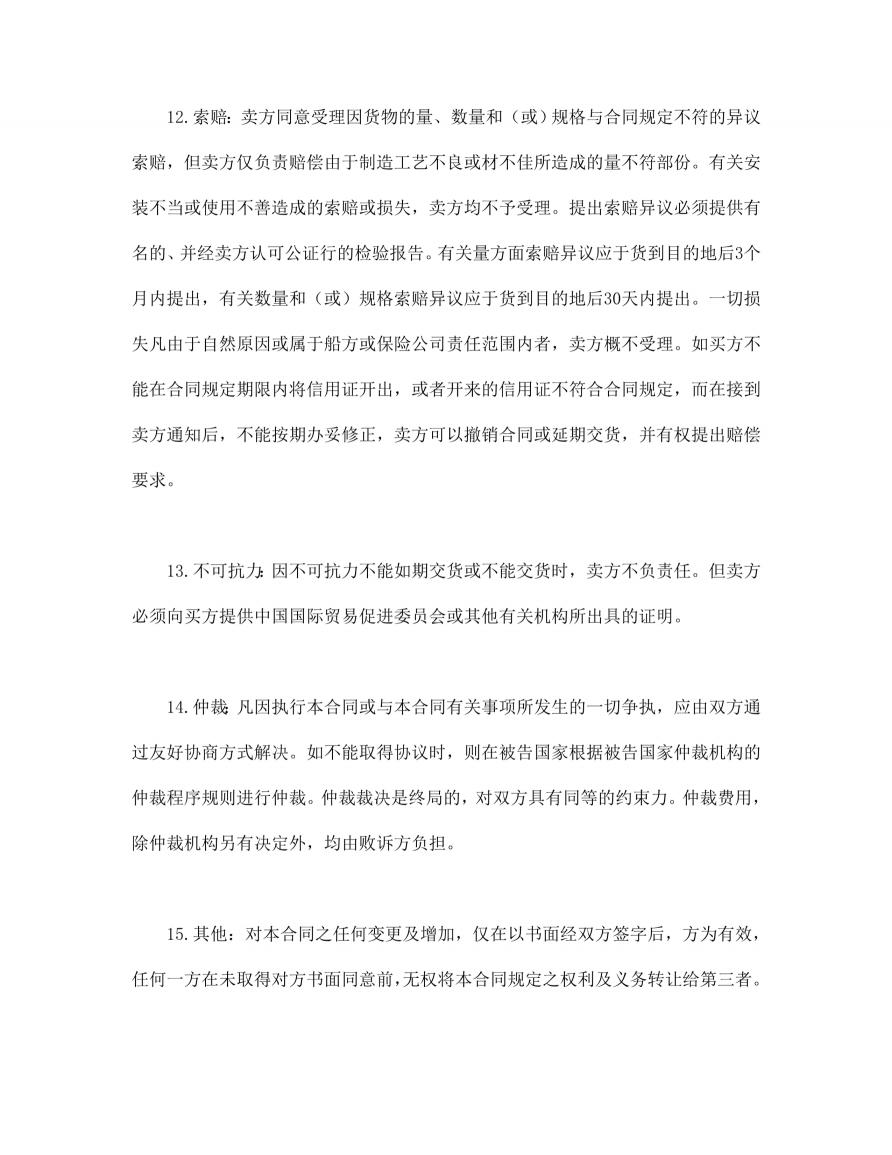 12.索赔：卖方同意受理因货物的量、数量和（或）规格与合同规定不符的异议索赔，但卖方仅负责赔偿由于制造工艺不良或材不佳所造成的量不符部份。有关安装不当或使用不善造成的索赔或损失，卖方均不予受理。提出索赔异议必须提供有名的、并经卖方认可公证行的检验报告。有关量方面索赔异议应于货到目的地后3个月内提出，有关数量和（或）规格索赔异议应于货到目的地后30天内提出。一切损失凡由于自然原因或属于船方或保险公司责任范围内者，卖方概不受理。如买方不能在合同规定期限内将信用证开出，或者开来的信用证不符合合同规定，而在接到卖方通知后，不能按期办妥修正，卖方可以撤销合同或延期交货，并有权提出赔偿要求。

13.不可抗力：因不可抗力不能如期交货或不能交货时，卖方不负责任。但卖方必须向买方提供中国国际贸易促进委员会或其他有关机构所出具的证明。

14.仲裁：凡因执行本合同或与本合同有关事项所发生的一切争执，应由双方通过友好协商方式解决。如不能取得协议时，则在被告国家根据被告国家仲裁机构的仲裁程序规则进行仲裁。仲裁裁决是终局的，对双方具有同等的约束力。仲裁费用，除仲裁机构另有决定外，均由败诉方负担。

15.其他：对本合同之任何变更及增加，仅在以书面经双方签字后，方为有效，任何一方在未取得对方书面同意前，无权将本合同规定之权利及义务转让给第三者。